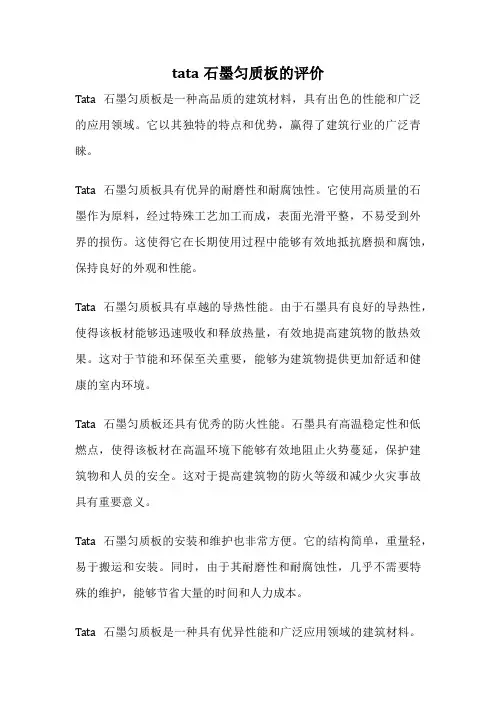 tata 石墨匀质板的评价

Tata 石墨匀质板是一种高品质的建筑材料，具有出色的性能和广泛的应用领域。它以其独特的特点和优势，赢得了建筑行业的广泛青睐。

Tata 石墨匀质板具有优异的耐磨性和耐腐蚀性。它使用高质量的石墨作为原料，经过特殊工艺加工而成，表面光滑平整，不易受到外界的损伤。这使得它在长期使用过程中能够有效地抵抗磨损和腐蚀，保持良好的外观和性能。

Tata 石墨匀质板具有卓越的导热性能。由于石墨具有良好的导热性，使得该板材能够迅速吸收和释放热量，有效地提高建筑物的散热效果。这对于节能和环保至关重要，能够为建筑物提供更加舒适和健康的室内环境。

Tata 石墨匀质板还具有优秀的防火性能。石墨具有高温稳定性和低燃点，使得该板材在高温环境下能够有效地阻止火势蔓延，保护建筑物和人员的安全。这对于提高建筑物的防火等级和减少火灾事故具有重要意义。

Tata 石墨匀质板的安装和维护也非常方便。它的结构简单，重量轻，易于搬运和安装。同时，由于其耐磨性和耐腐蚀性，几乎不需要特殊的维护，能够节省大量的时间和人力成本。

Tata 石墨匀质板是一种具有优异性能和广泛应用领域的建筑材料。